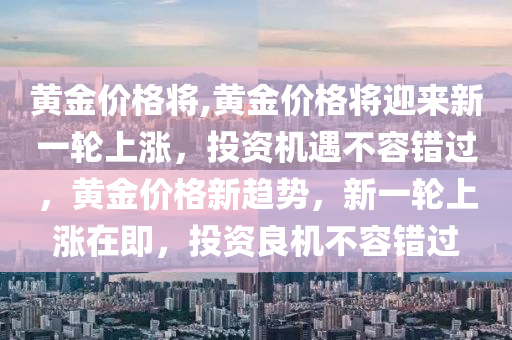 黄金价格将,黄金价格将迎来新一轮上涨，投资机遇不容错过，黄金价格新趋势，新一轮上涨在即，投资良机不容错过